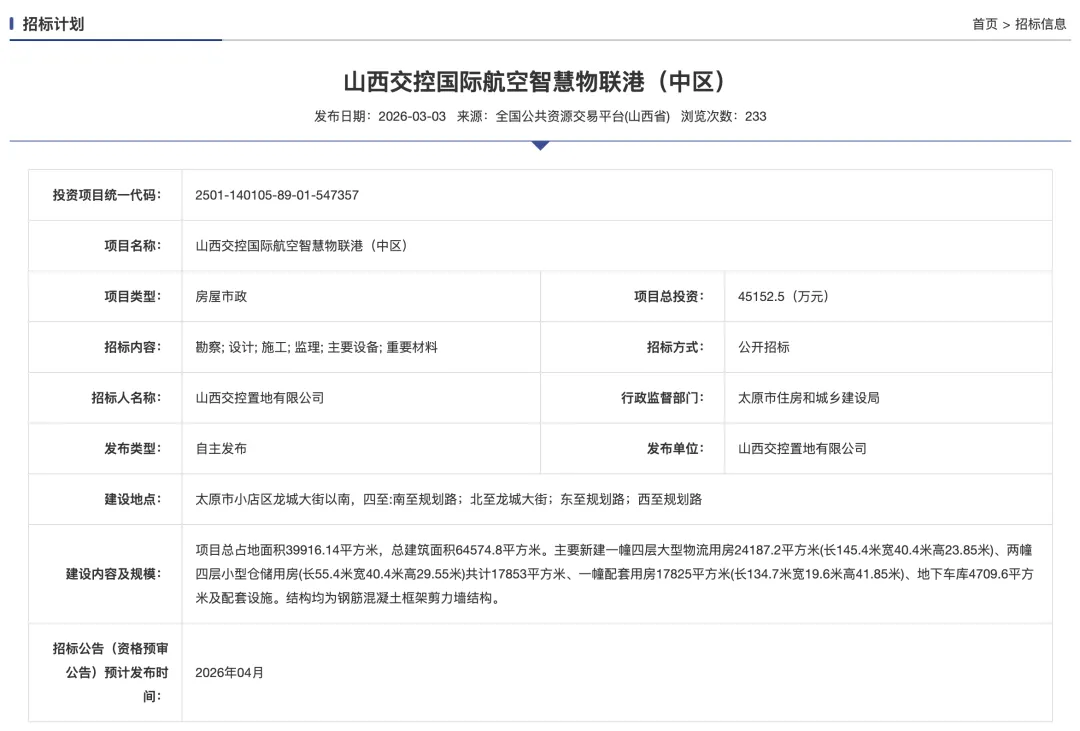 招标计划

首页 > 招标信息

山西交控国际航空智慧物联港（中区）

发布日期：2026-03-03 来源：全国公共资源交易平台(山西省) 浏览次数：233

| 投资项目统一代码： | 2501-140105-89-01-547357 | | |
|---|---|---|---|
| 项目名称： | 山西交控国际航空智慧物联港（中区） | | |
| 项目类型： | 房屋市政 | 项目总投资： | 45152.5（万元） |
| 招标内容： | 勘察; 设计; 施工; 监理; 主要设备; 重要材料 | 招标方式： | 公开招标 |
| 招标人名称： | 山西交控置地有限公司 | 行政监督部门： | 太原市住房和城乡建设局 |
| 发布类型： | 自主发布 | 发布单位： | 山西交控置地有限公司 |
| 建设地点： | 太原市小店区龙城大街以南，四至:南至规划路；北至龙城大街；东至规划路；西至规划路 | | |
| 建设内容及规模： | 项目总占地面积39916.14平方米，总建筑面积64574.8平方米。主要新建一幢四层大型物流用房24187.2平方米(长145.4米宽40.4米高23.85米)、两幢四层小型仓储用房(长55.4米宽40.4米高29.55米)共计17853平方米、一幢配套用房17825平方米(长134.7米宽19.6米高41.85米)、地下车库4709.6平方米及配套设施。结构均为钢筋混凝土框架剪力墙结构。 | | |
| 招标公告（资格预审公告）预计发布时间： | 2026年04月 | | |